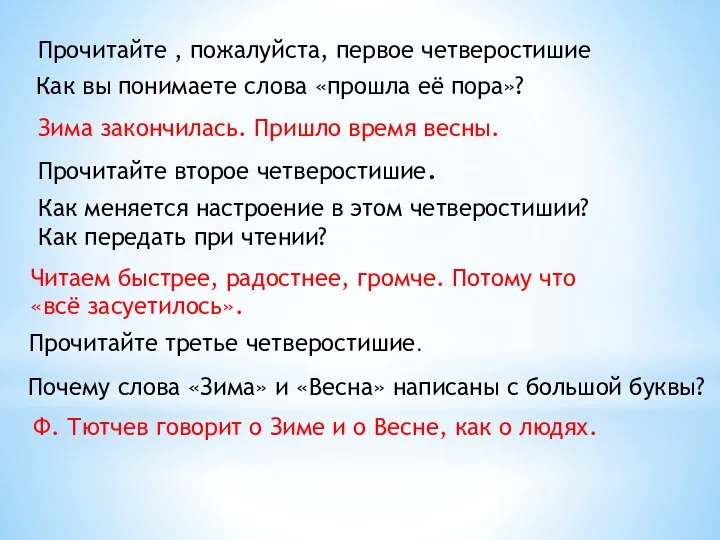 Прочитайте , пожалуйста, первое четверостишие

Как вы понимаете слова «прошла её пора»?

Зима закончилась. Пришло время весны.

Прочитайте второе четверостишие.

Как меняется настроение в этом четверостишии? Как передать при чтении?

Читаем быстрее, радостнее, громче. Потому что «всё засуетилось».

Прочитайте третье четверостишие.

Почему слова «Зима» и «Весна» написаны с большой буквы?

Ф. Тютчев говорит о Зиме и о Весне, как о людях.